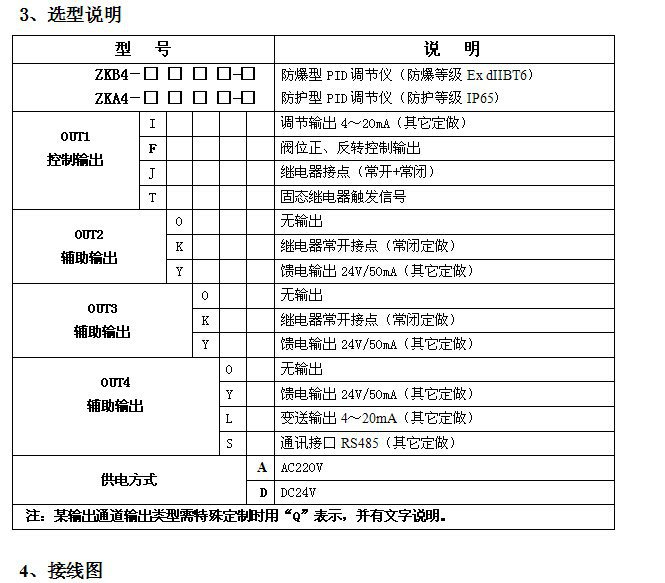 3、选型说明

| 型 号 | | | | | | 说 明 |
|---|---|---|---|---|---|---|
| ZKB4-□ □ □ □-□ | | | | | | 防爆型 PID 调节仪（防爆等级 Ex dIIBT6） |
| ZKA4-□ □ □ □-□ | | | | | | 防护型 PID 调节仪（防护等级 IP65） |
| OUT1 控制输出 | I | | | | | 调节输出 4～20mA（其它定做） |
| | F | | | | | 阀位正、反转控制输出 |
| | J | | | | | 继电器接点（常开+常闭） |
| | T | | | | | 固态继电器触发信号 |
| OUT2 辅助输出 | | O | | | | 无输出 |
| | | K | | | | 继电器常开接点（常闭定做） |
| | | Y | | | | 馈电输出 24V/50mA（其它定做） |
| OUT3 辅助输出 | | | O | | | 无输出 |
| | | | K | | | 继电器常开接点（常闭定做） |
| | | | Y | | | 馈电输出 24V/50mA（其它定做） |
| OUT4 辅助输出 | | | | O | | 无输出 |
| | | | | Y | | 馈电输出 24V/50mA（其它定做） |
| | | | | L | | 变送输出 4～20mA（其它定做） |
| | | | | S | | 通讯接口 RS485（其它定做） |
| 供电方式 | | | | | A | AC220V |
| | | | | | D | DC24V |

注：某输出通道输出类型需特殊定制时用“Q”表示，并有文字说明。

4、接线图